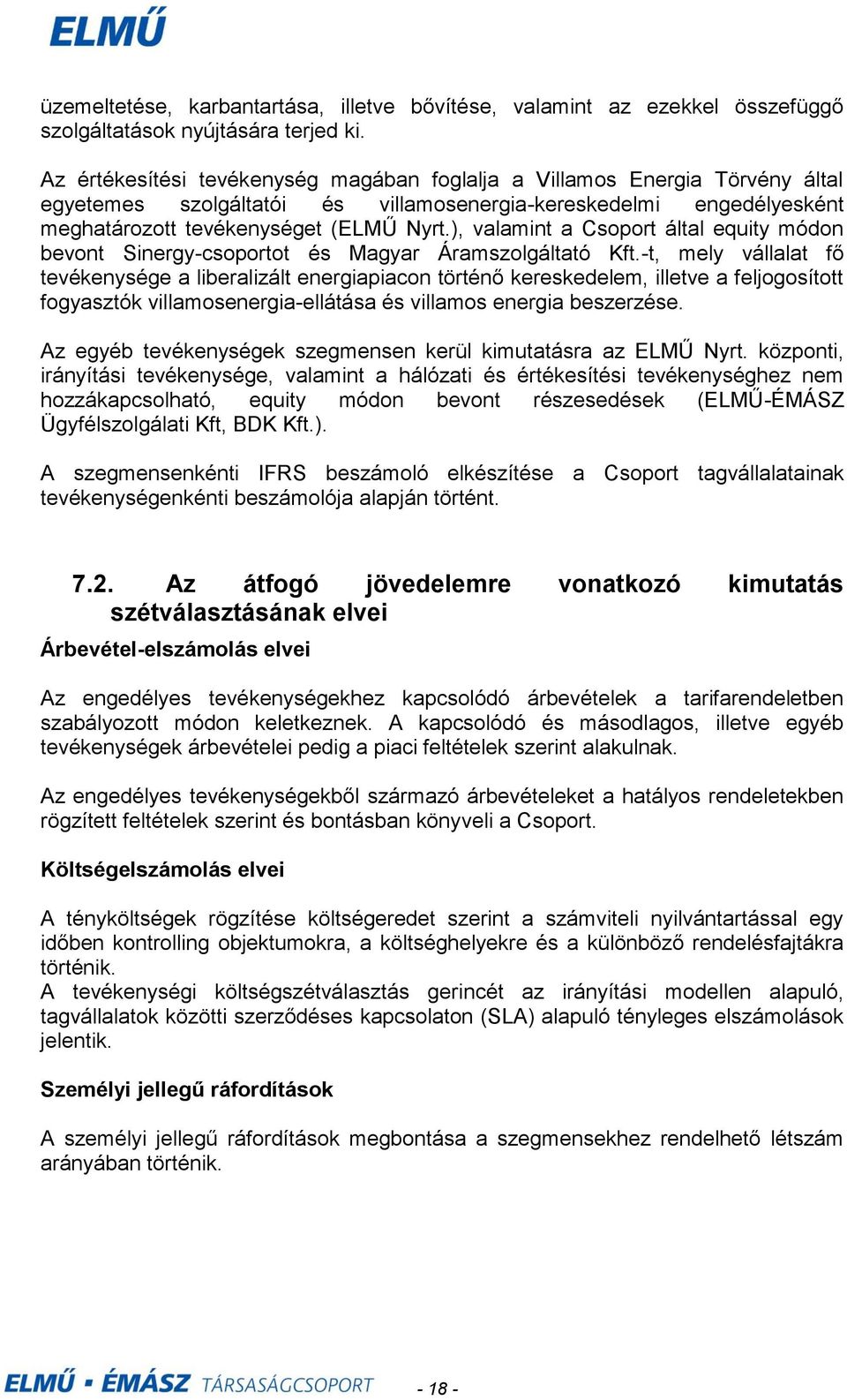 ELMŰ

üzemeltetése, karbantartása, illetve bővítése, valamint az ezekkel összefüggő szolgáltatások nyújtására terjed ki.

Az értékesítési tevékenység magában foglalja a Villamos Energia Törvény által egyetemes szolgáltatói és villamosenergia-kereskedelmi engedélyesként meghatározott tevékenységet (ELMŰ Nyrt.), valamint a Csoport által equity módon bevont Sinergy-csoportot és Magyar Áramszolgáltató Kft.-t, mely vállalat fő tevékenysége a liberalizált energiapiacon történő kereskedelem, illetve a feljogosított fogyasztók villamosenergia-ellátása és villamos energia beszerzése.

Az egyéb tevékenységek szegmensen kerül kimutatásra az ELMŰ Nyrt. központi, irányítási tevékenysége, valamint a hálózati és értékesítési tevékenységhez nem hozzákapcsolható, equity módon bevont részesedések (ELMŰ-ÉMÁSZ Ügyfélszolgálati Kft, BDK Kft.).

A szegmensenkénti IFRS beszámoló elkészítése a Csoport tagvállalatainak tevékenységenkénti beszámolója alapján történt.

7.2. Az átfogó jövedelemre vonatkozó kimutatás szétválasztásának elvei

Árbevétel-elszámolás elvei

Az engedélyes tevékenységekhez kapcsolódó árbevételek a tarifarendeletben szabályozott módon keletkeznek. A kapcsolódó és másodlagos, illetve egyéb tevékenységek árbevételei pedig a piaci feltételek szerint alakulnak.

Az engedélyes tevékenységekből származó árbevételeket a hatályos rendeletekben rögzített feltételek szerint és bontásban könyveli a Csoport.

Költségelszámolás elvei

A tényköltségek rögzítése költségeredet szerint a számviteli nyilvántartással egy időben kontrolling objektumokra, a költséghelyekre és a különböző rendelésfajtákra történik.
A tevékenységi költségszétválasztás gerincét az irányítási modellen alapuló, tagvállalatok közötti szerződéses kapcsolaton (SLA) alapuló tényleges elszámolások jelentik.

Személyi jellegű ráfordítások

A személyi jellegű ráfordítások megbontása a szegmensekhez rendelhető létszám arányában történik.

ELMŰ ▪ ÉMÁSZ TÁRSASÁGCSOPORT - 18 -